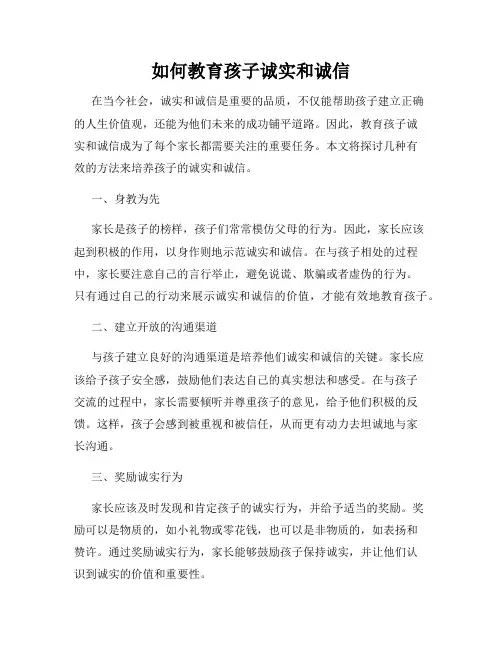 如何教育孩子诚实和诚信

在当今社会，诚实和诚信是重要的品质，不仅能帮助孩子建立正确的人生价值观，还能为他们未来的成功铺平道路。因此，教育孩子诚实和诚信成为了每个家长都需要关注的重要任务。本文将探讨几种有效的方法来培养孩子的诚实和诚信。

一、身教为先

家长是孩子的榜样，孩子们常常模仿父母的行为。因此，家长应该起到积极的作用，以身作则地示范诚实和诚信。在与孩子相处的过程中，家长要注意自己的言行举止，避免说谎、欺骗或者虚伪的行为。只有通过自己的行动来展示诚实和诚信的价值，才能有效地教育孩子。

二、建立开放的沟通渠道

与孩子建立良好的沟通渠道是培养他们诚实和诚信的关键。家长应该给予孩子安全感，鼓励他们表达自己的真实想法和感受。在与孩子交流的过程中，家长需要倾听并尊重孩子的意见，给予他们积极的反馈。这样，孩子会感到被重视和被信任，从而更有动力去坦诚地与家长沟通。

三、奖励诚实行为

家长应该及时发现和肯定孩子的诚实行为，并给予适当的奖励。奖励可以是物质的，如小礼物或零花钱，也可以是非物质的，如表扬和赞许。通过奖励诚实行为，家长能够鼓励孩子保持诚实，并让他们认识到诚实的价值和重要性。